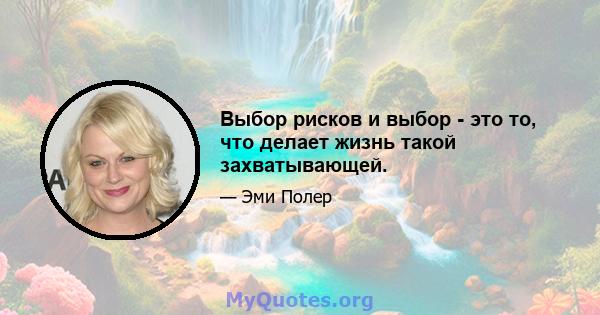 Выбор рисков и выбор - это то, что делает жизнь такой захватывающей.

— Эми Полер

MyQuotes.org